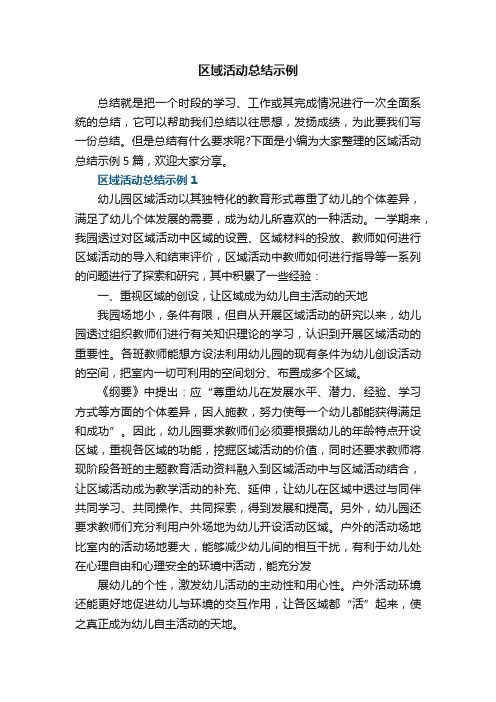 区域活动总结示例

总结就是把一个时段的学习、工作或其完成情况进行一次全面系统的总结，它可以帮助我们总结以往思想，发扬成绩，为此要我们写一份总结。但是总结有什么要求呢?下面是小编为大家整理的区域活动总结示例 5 篇，欢迎大家分享。

区域活动总结示例 1

幼儿园区域活动以其独特化的教育形式尊重了幼儿的个体差异，满足了幼儿个体发展的需要，成为幼儿所喜欢的一种活动。一学期来，我园透过对区域活动中区域的设置、区域材料的投放、教师如何进行区域活动的导入和结束评价，区域活动中教师如何进行指导等一系列的问题进行了探索和研究，其中积累了一些经验：

一、重视区域的创设，让区域成为幼儿自主活动的天地

我园场地小，条件有限，但自从开展区域活动的研究以来，幼儿园透过组织教师们进行有关知识理论的学习，认识到开展区域活动的重要性。各班教师能想方设法利用幼儿园的现有条件为幼儿创设活动的空间，把室内一切可利用的空间划分、布置成多个区域。

《纲要》中提出：应“尊重幼儿在发展水平、潜力、经验、学习方式等方面的个体差异，因人施教，努力使每一个幼儿都能获得满足和成功”。因此，幼儿园要求教师们必须要根据幼儿的年龄特点开设区域，重视各区域的功能，挖掘区域活动的价值，同时还要求教师将现阶段各班的主题教育活动资料融入到区域活动中与区域活动结合，让区域活动成为教学活动的补充、延伸，让幼儿在区域中透过与同伴共同学习、共同操作、共同探索，得到发展和提高。另外，幼儿园还要求教师们充分利用户外场地为幼儿开设活动区域。户外的活动场地比室内的活动场地要大，能够减少幼儿间的相互干扰，有利于幼儿处在心理自由和心理安全的环境中活动，能充分发

展幼儿的个性，激发幼儿活动的主动性和用心性。户外活动环境还能更好地促进幼儿与环境的交互作用，让各区域都“活”起来，使之真正成为幼儿自主活动的天地。